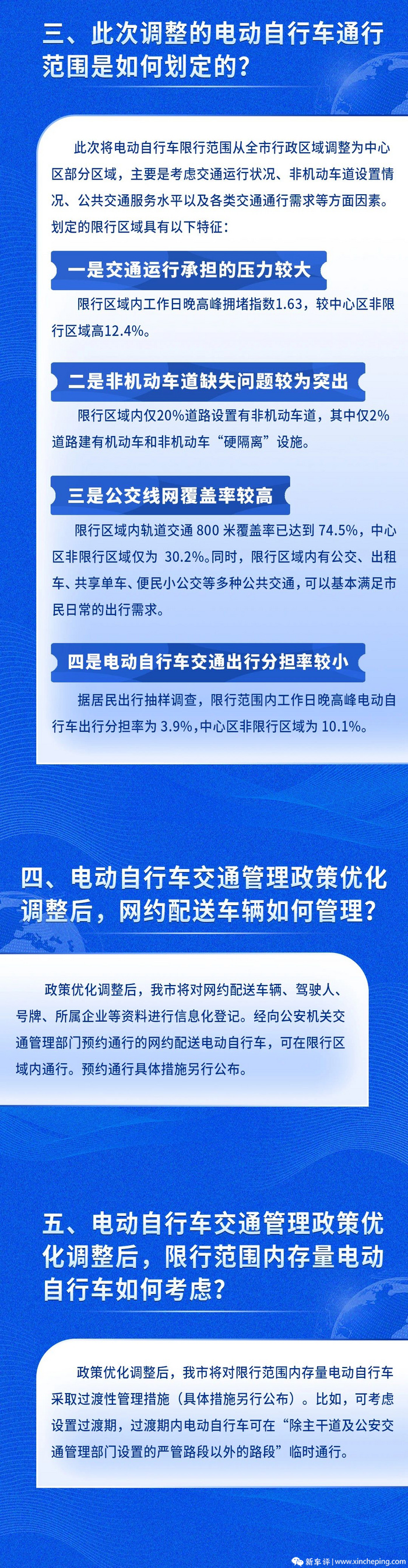 三、此次调整的电动自行车通行范围是如何划定的？

此次将电动自行车限行范围从全市行政区域调整为中心区部分区域，主要是考虑交通运行状况、非机动车道设置情况、公共交通服务水平以及各类交通通行需求等方面因素。划定的限行区域具有以下特征：

一是交通运行承担的压力较大

限行区域内工作日晚高峰拥堵指数1.63，较中心区非限行区域高12.4%。

二是非机动车道缺失问题较为突出

限行区域内仅20%道路设置有非机动车道，其中仅2%道路建有机动车和非机动车“硬隔离”设施。

三是公交线网覆盖率较高

限行区域内轨道交通 800 米覆盖率已达到 74.5%，中心区非限行区域仅为 30.2%。同时，限行区域内有公交、出租车、共享单车、便民小公交等多种公共交通，可以基本满足市民日常的出行需求。

四是电动自行车交通出行分担率较小

据居民出行抽样调查，限行范围内工作日晚高峰电动自行车出行分担率为 3.9%，中心区非限行区域为 10.1%。

四、电动自行车交通管理政策优化调整后，网约配送车辆如何管理？

政策优化调整后，我市将对网约配送车辆、驾驶人、号牌、所属企业等资料进行信息化登记。经向公安机关交通管理部门预约通行的网约配送电动自行车，可在限行区域内通行。预约通行具体措施另行公布。

五、电动自行车交通管理政策优化调整后，限行范围内存量电动自行车如何考虑？

政策优化调整后，我市将对限行范围内存量电动自行车采取过渡性管理措施（具体措施另行公布）。比如，可考虑设置过渡期，过渡期内电动自行车可在“除主干道及公安交通管理部门设置的严管路段以外的路段”临时通行。

新车评 | www.xincheping.com